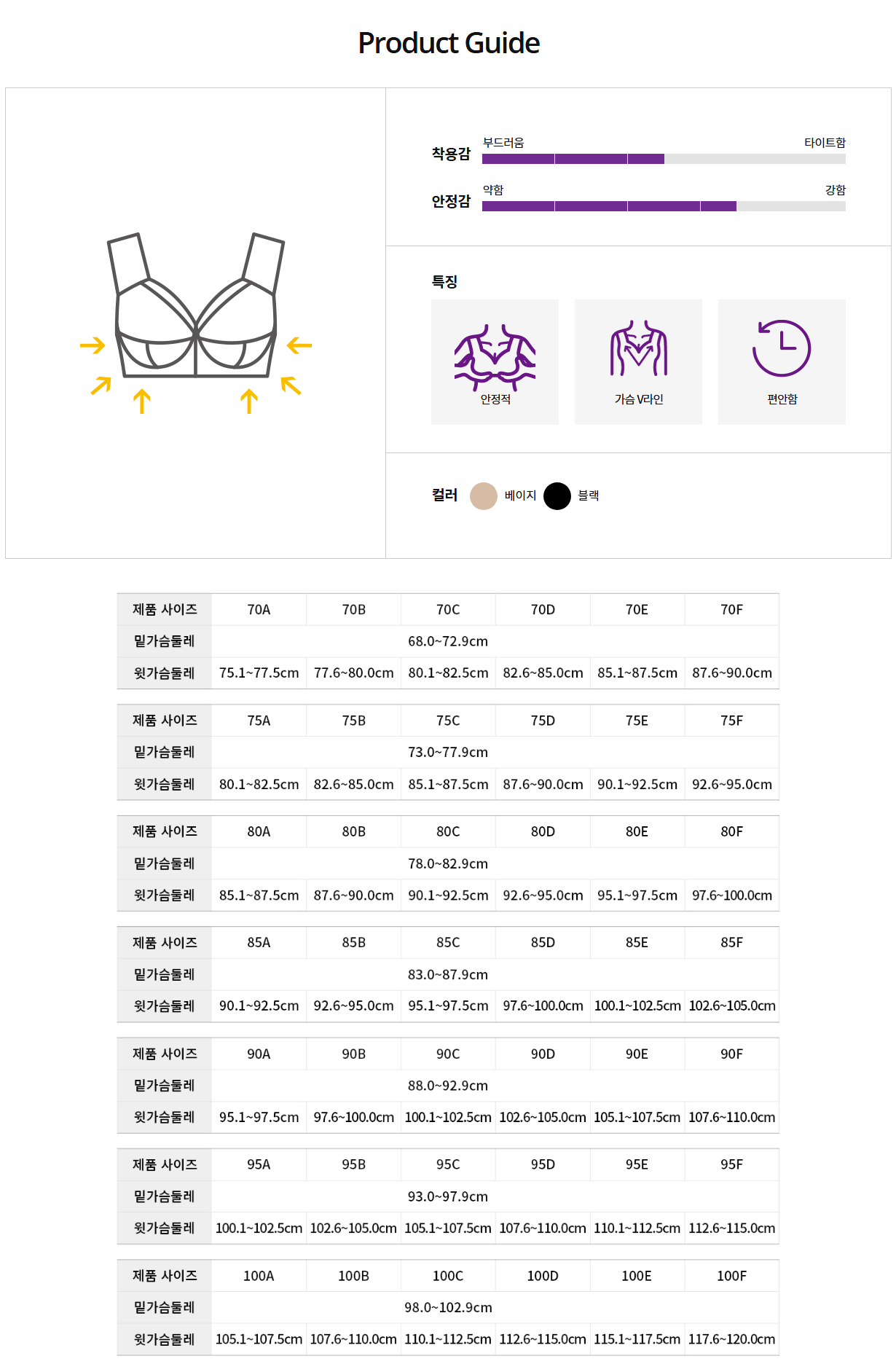 Product Guide

착용감 부드러움 타이트함

안정감 약함 강함

특징

안정적

가슴 V라인

편안함

컬러 베이지 블랙

| 제품 사이즈 | 70A | 70B | 70C | 70D | 70E | 70F |
|---|---|---|---|---|---|---|
| 밑가슴둘레 | 68.0~72.9cm | | | | | |
| 윗가슴둘레 | 75.1~77.5cm | 77.6~80.0cm | 80.1~82.5cm | 82.6~85.0cm | 85.1~87.5cm | 87.6~90.0cm |

| 제품 사이즈 | 75A | 75B | 75C | 75D | 75E | 75F |
|---|---|---|---|---|---|---|
| 밑가슴둘레 | 73.0~77.9cm | | | | | |
| 윗가슴둘레 | 80.1~82.5cm | 82.6~85.0cm | 85.1~87.5cm | 87.6~90.0cm | 90.1~92.5cm | 92.6~95.0cm |

| 제품 사이즈 | 80A | 80B | 80C | 80D | 80E | 80F |
|---|---|---|---|---|---|---|
| 밑가슴둘레 | 78.0~82.9cm | | | | | |
| 윗가슴둘레 | 85.1~87.5cm | 87.6~90.0cm | 90.1~92.5cm | 92.6~95.0cm | 95.1~97.5cm | 97.6~100.0cm |

| 제품 사이즈 | 85A | 85B | 85C | 85D | 85E | 85F |
|---|---|---|---|---|---|---|
| 밑가슴둘레 | 83.0~87.9cm | | | | | |
| 윗가슴둘레 | 90.1~92.5cm | 92.6~95.0cm | 95.1~97.5cm | 97.6~100.0cm | 100.1~102.5cm | 102.6~105.0cm |

| 제품 사이즈 | 90A | 90B | 90C | 90D | 90E | 90F |
|---|---|---|---|---|---|---|
| 밑가슴둘레 | 88.0~92.9cm | | | | | |
| 윗가슴둘레 | 95.1~97.5cm | 97.6~100.0cm | 100.1~102.5cm | 102.6~105.0cm | 105.1~107.5cm | 107.6~110.0cm |

| 제품 사이즈 | 95A | 95B | 95C | 95D | 95E | 95F |
|---|---|---|---|---|---|---|
| 밑가슴둘레 | 93.0~97.9cm | | | | | |
| 윗가슴둘레 | 100.1~102.5cm | 102.6~105.0cm | 105.1~107.5cm | 107.6~110.0cm | 110.1~112.5cm | 112.6~115.0cm |

| 제품 사이즈 | 100A | 100B | 100C | 100D | 100E | 100F |
|---|---|---|---|---|---|---|
| 밑가슴둘레 | 98.0~102.9cm | | | | | |
| 윗가슴둘레 | 105.1~107.5cm | 107.6~110.0cm | 110.1~112.5cm | 112.6~115.0cm | 115.1~117.5cm | 117.6~120.0cm |